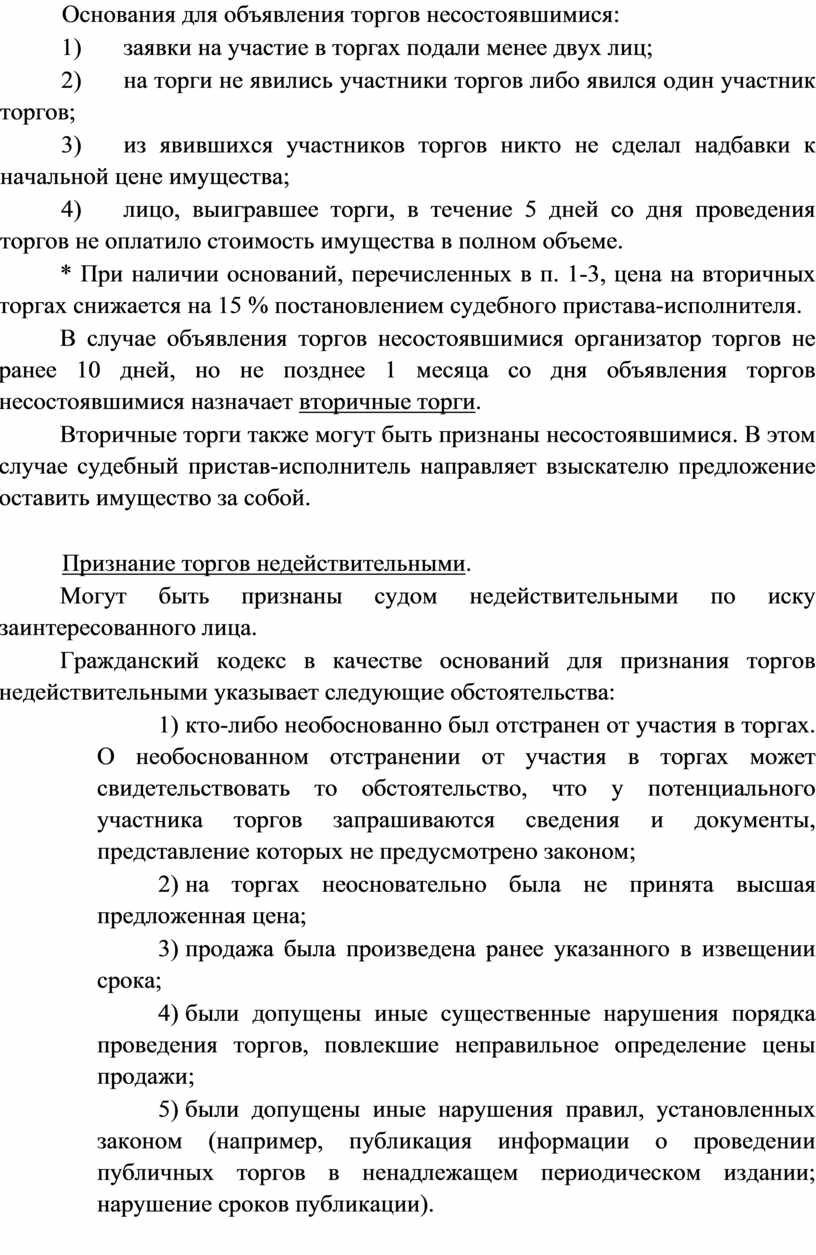 Основания для объявления торгов несостоявшимися:

1) заявки на участие в торгах подали менее двух лиц;

2) на торги не явились участники торгов либо явился один участник торгов;

3) из явившихся участников торгов никто не сделал надбавки к начальной цене имущества;

4) лицо, выигравшее торги, в течение 5 дней со дня проведения торгов не оплатило стоимость имущества в полном объеме.

* При наличии оснований, перечисленных в п. 1-3, цена на вторичных торгах снижается на 15 % постановлением судебного пристава-исполнителя.

В случае объявления торгов несостоявшимися организатор торгов не ранее 10 дней, но не позднее 1 месяца со дня объявления торгов несостоявшимися назначает вторичные торги.

Вторичные торги также могут быть признаны несостоявшимися. В этом случае судебный пристав-исполнитель направляет взыскателю предложение оставить имущество за собой.

Признание торгов недействительными.

Могут быть признаны судом недействительными по иску заинтересованного лица.

Гражданский кодекс в качестве оснований для признания торгов недействительными указывает следующие обстоятельства:

1) кто-либо необоснованно был отстранен от участия в торгах. О необоснованном отстранении от участия в торгах может свидетельствовать то обстоятельство, что у потенциального участника торгов запрашиваются сведения и документы, представление которых не предусмотрено законом;

2) на торгах неосновательно была не принята высшая предложенная цена;

3) продажа была произведена ранее указанного в извещении срока;

4) были допущены иные существенные нарушения порядка проведения торгов, повлекшие неправильное определение цены продажи;

5) были допущены иные нарушения правил, установленных законом (например, публикация информации о проведении публичных торгов в ненадлежащем периодическом издании; нарушение сроков публикации).